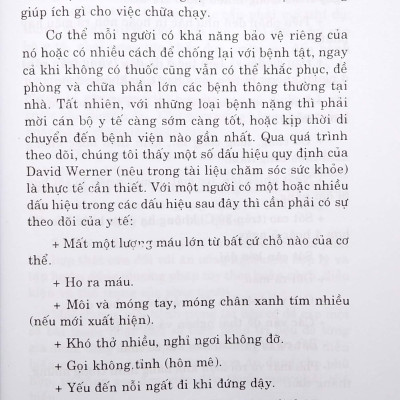 giúp ích gì cho việc chữa chạy.

Cơ thể mỗi người có khả năng bảo vệ riêng của nó hoặc có nhiều cách để chống lại với bệnh tật, ngay cả khi không có thuốc cũng vẫn có thể khắc phục, đề phòng và chữa phần lớn các bệnh thông thường tại nhà. Tất nhiên, với những loại bệnh nặng thì phải mời cán bộ y tế càng sớm càng tốt, hoặc kịp thời di chuyển đến bệnh viện nào gần nhất. Qua quá trình theo dõi, chúng tôi thấy một số dấu hiệu quy định của David Werner (nêu trong tài liệu chăm sóc sức khỏe) là thực tế cần thiết. Với một người có một hoặc nhiều dấu hiệu trong các dấu hiệu sau đây thì cần phải có sự theo dõi của y tế:

+ Mất một lượng máu lớn từ bất cứ chỗ nào của cơ thể.

+ Ho ra máu.

+ Môi và móng tay, móng chân xanh tím nhiều (nếu mới xuất hiện).

+ Khó thở nhiều, nghỉ ngơi không đỡ.

+ Gọi không.tỉnh (hôn mê).

+ Yếu đến nỗi ngất đi khi đứng dậy.